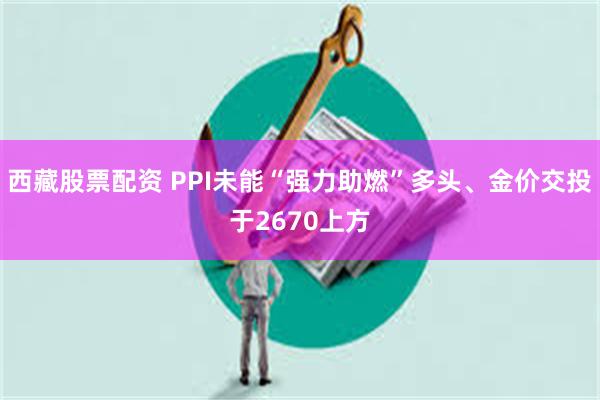 西藏股票配资 PPI未能“强力助燃”多头、金价交投于2670上方